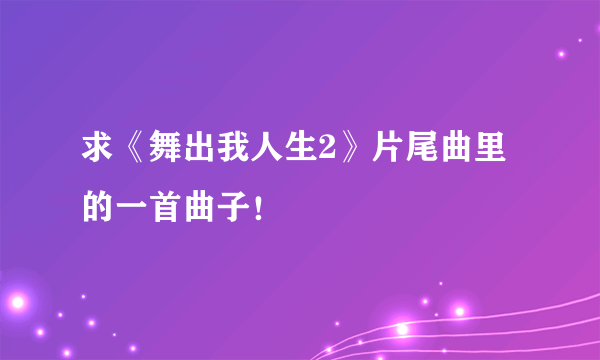 求《舞出我人生2》片尾曲里的一首曲子!